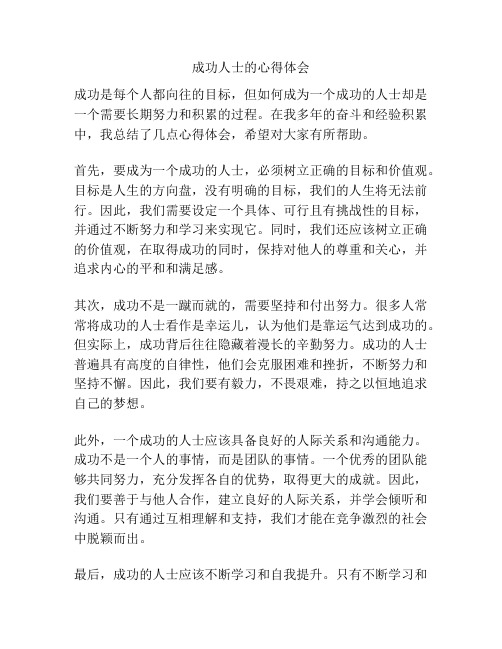 成功人士的心得体会

成功是每个人都向往的目标，但如何成为一个成功的人士却是一个需要长期努力和积累的过程。在我多年的奋斗和经验积累中，我总结了几点心得体会，希望对大家有所帮助。

首先，要成为一个成功的人士，必须树立正确的目标和价值观。目标是人生的方向盘，没有明确的目标，我们的人生将无法前行。因此，我们需要设定一个具体、可行且有挑战性的目标，并通过不断努力和学习来实现它。同时，我们还应该树立正确的价值观，在取得成功的同时，保持对他人的尊重和关心，并追求内心的平和和满足感。

其次，成功不是一蹴而就的，需要坚持和付出努力。很多人常常将成功的人士看作是幸运儿，认为他们是靠运气达到成功的。但实际上，成功背后往往隐藏着漫长的辛勤努力。成功的人士普遍具有高度的自律性，他们会克服困难和挫折，不断努力和坚持不懈。因此，我们要有毅力，不畏艰难，持之以恒地追求自己的梦想。

此外，一个成功的人士应该具备良好的人际关系和沟通能力。成功不是一个人的事情，而是团队的事情。一个优秀的团队能够共同努力，充分发挥各自的优势，取得更大的成就。因此，我们要善于与他人合作，建立良好的人际关系，并学会倾听和沟通。只有通过互相理解和支持，我们才能在竞争激烈的社会中脱颖而出。

最后，成功的人士应该不断学习和自我提升。只有不断学习和